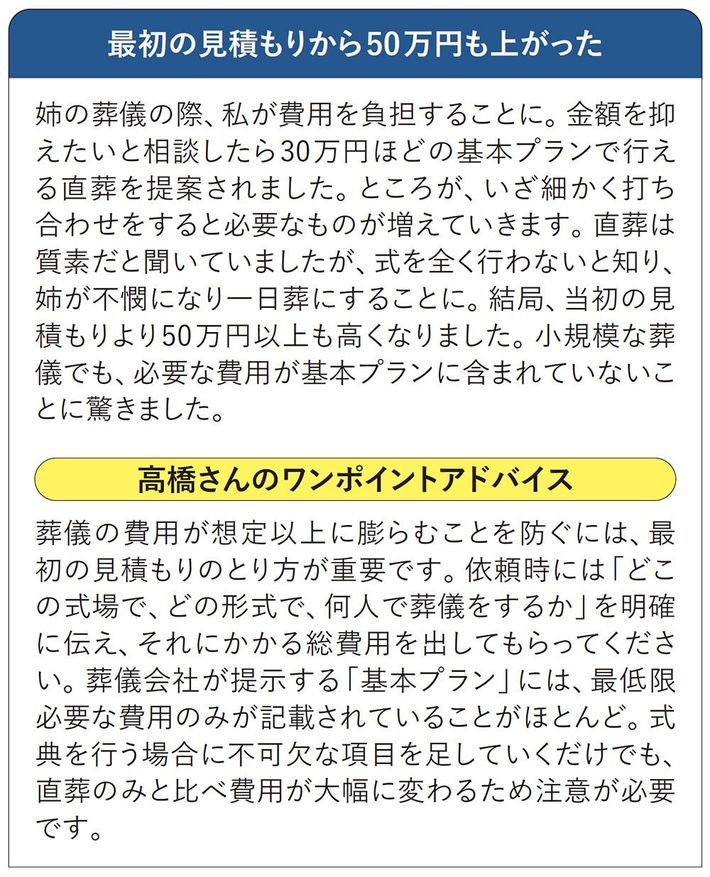 最初の見積もりから50万円も上がった

姉の葬儀の際、私が費用を負担することに。金額を抑えたいと相談したら30万円ほどの基本プランで行える直葬を提案されました。ところが、いざ細かく打ち合わせをすると必要なものが増えていきます。直葬は質素だと聞いていましたが、式を全く行わないと知り、姉が不憫になり一日葬にすることに。結局、当初の見積もりより50万円以上も高くなりました。小規模な葬儀でも、必要な費用が基本プランに含まれていないことに驚きました。

高橋さんのワンポイントアドバイス

葬儀の費用が想定以上に膨らむことを防ぐには、最初の見積もりのとり方が重要です。依頼時には「どこの式場で、どの形式で、何人で葬儀をするか」を明確に伝え、それにかかる総費用を出してもらってください。葬儀会社が提示する「基本プラン」には、最低限必要な費用のみが記載されていることがほとんど。式典を行う場合に不可欠な項目を足していくだけでも、直葬のみと比べ費用が大幅に変わるため注意が必要です。